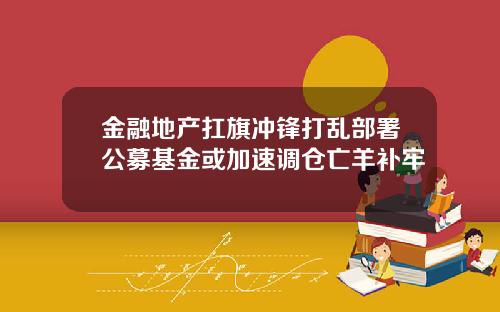 金融地产扛旗冲锋打乱部署
公募基金或加速调仓亡羊补牢